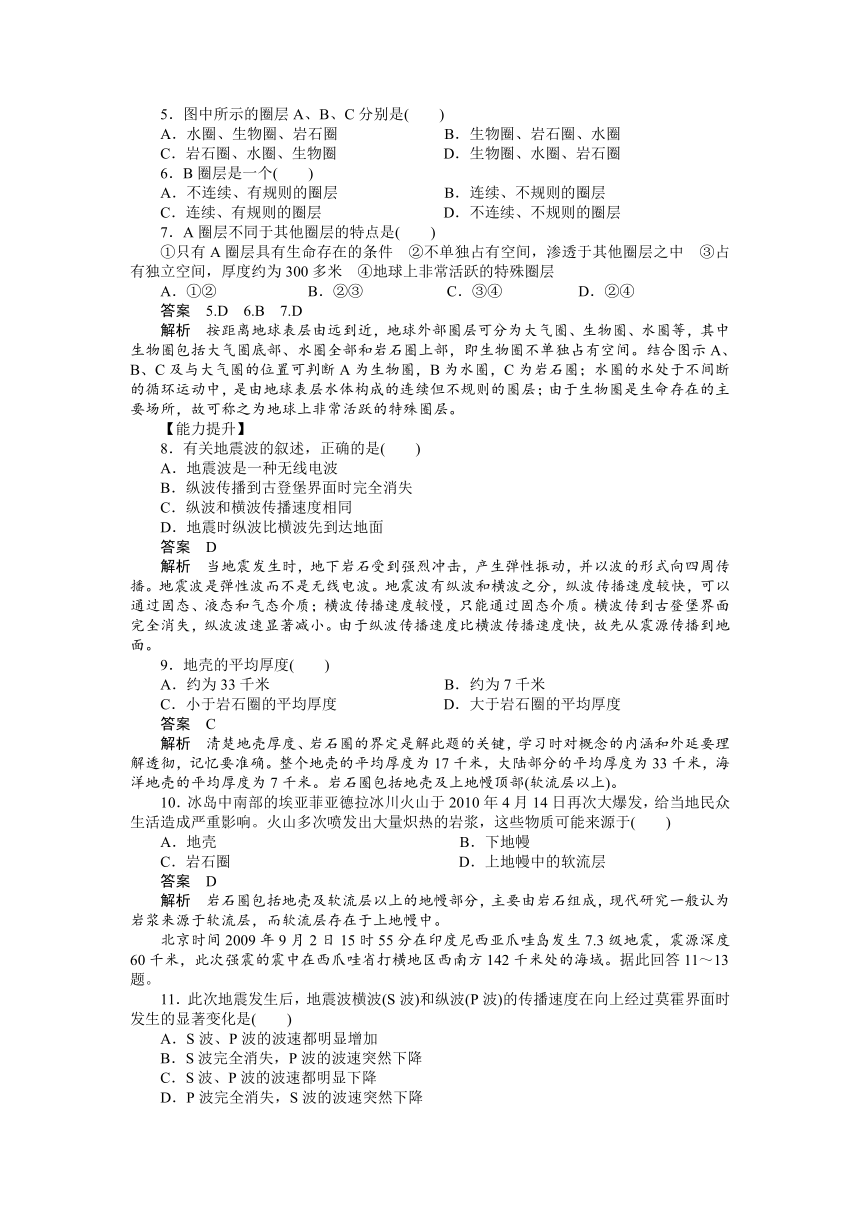 5．图中所示的圈层 A、B、C 分别是(　　)
A．水圈、生物圈、岩石圈　　B．生物圈、岩石圈、水圈
C．岩石圈、水圈、生物圈　　D．生物圈、水圈、岩石圈
6．B 圈层是一个(　　)
A．不连续、有规则的圈层　　B．连续、不规则的圈层
C．连续、有规则的圈层　　D．不连续、不规则的圈层
7．A 圈层不同于其他圈层的特点是(　　)
①只有 A 圈层具有生命存在的条件　②不单独占有空间，渗透于其他圈层之中　③占有独立空间，厚度约为 300 多米　④地球上非常活跃的特殊圈层
A．①②　　B．②③　　C．③④　　D．②④
答案　5.D　6.B　7.D
解析　按距离地球表层由远到近，地球外部圈层可分为大气圈、生物圈、水圈等，其中生物圈包括大气圈底部、水圈全部和岩石圈上部，即生物圈不单独占有空间。结合图示 A、B、C 及与大气圈的位置可判断 A 为生物圈，B 为水圈，C 为岩石圈；水圈的水处于不间断的循环运动中，是由地球表层水体构成的连续但不规则的圈层；由于生物圈是生命存在的主要场所，故可称之为地球上非常活跃的特殊圈层。
【能力提升】
8．有关地震波的叙述，正确的是(　　)
A．地震波是一种无线电波
B．纵波传播到古登堡界面时完全消失
C．纵波和横波传播速度相同
D．地震时纵波比横波先到达地面
答案　D
解析　当地震发生时，地下岩石受到强烈冲击，产生弹性振动，并以波的形式向四周传播。地震波是弹性波而不是无线电波。地震波有纵波和横波之分，纵波传播速度较快，可以通过固态、液态和气态介质；横波传播速度较慢，只能通过固态介质。横波传到古登堡界面完全消失，纵波波速显著减小。由于纵波传播速度比横波传播速度快，故先从震源传播到地面。
9．地壳的平均厚度(　　)
A．约为 33 千米　　B．约为 7 千米
C．小于岩石圈的平均厚度　　D．大于岩石圈的平均厚度
答案　C
解析　清楚地壳厚度、岩石圈的界定是解此题的关键，学习时对概念的内涵和外延要理解透彻，记忆要准确。整个地壳的平均厚度为 17 千米，大陆部分的平均厚度为 33 千米，海洋地壳的平均厚度为 7 千米。岩石圈包括地壳及上地幔顶部(软流层以上)。
10．冰岛中南部的埃亚菲亚德拉冰川火山于 2010 年 4 月 14 日再次大爆发，给当地民众生活造成严重影响。火山多次喷发出大量炽热的岩浆，这些物质可能来源于(　　)
A．地壳　　B．下地幔
C．岩石圈　　D．上地幔中的软流层
答案　D
解析　岩石圈包括地壳及软流层以上的地幔部分，主要由岩石组成，现代研究一般认为岩浆来源于软流层，而软流层存在于上地幔中。
北京时间 2009 年 9 月 2 日 15 时 55 分在印度尼西亚爪哇岛发生 7.3 级地震，震源深度 60 千米，此次强震的震中在西爪哇省打横地区西南方 142 千米处的海域。据此回答 11～13 题。
11．此次地震发生后，地震波横波(S 波)和纵波(P 波)的传播速度在向上经过莫霍界面时发生的显著变化是(　　)
A．S 波、P 波的波速都明显增加
B．S 波完全消失，P 波的波速突然下降
C．S 波、P 波的波速都明显下降
D．P 波完全消失，S 波的波速突然下降